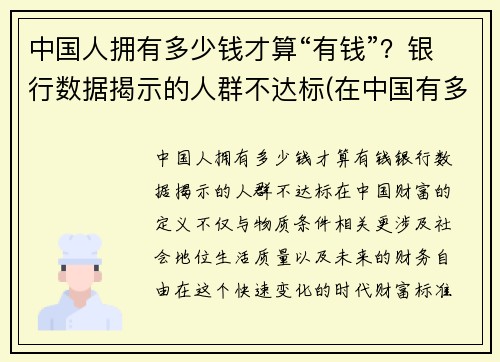 中国人拥有多少钱才算“有钱”？银行数据揭示的人群不达标(在中国有多

中国人拥有多少钱才算有钱银行数据揭示的人群不达标在中国财富的定义不仅与物质条件相关更涉及社会地位生活质量以及未来的财务自由在这个快速变化的时代财富标准